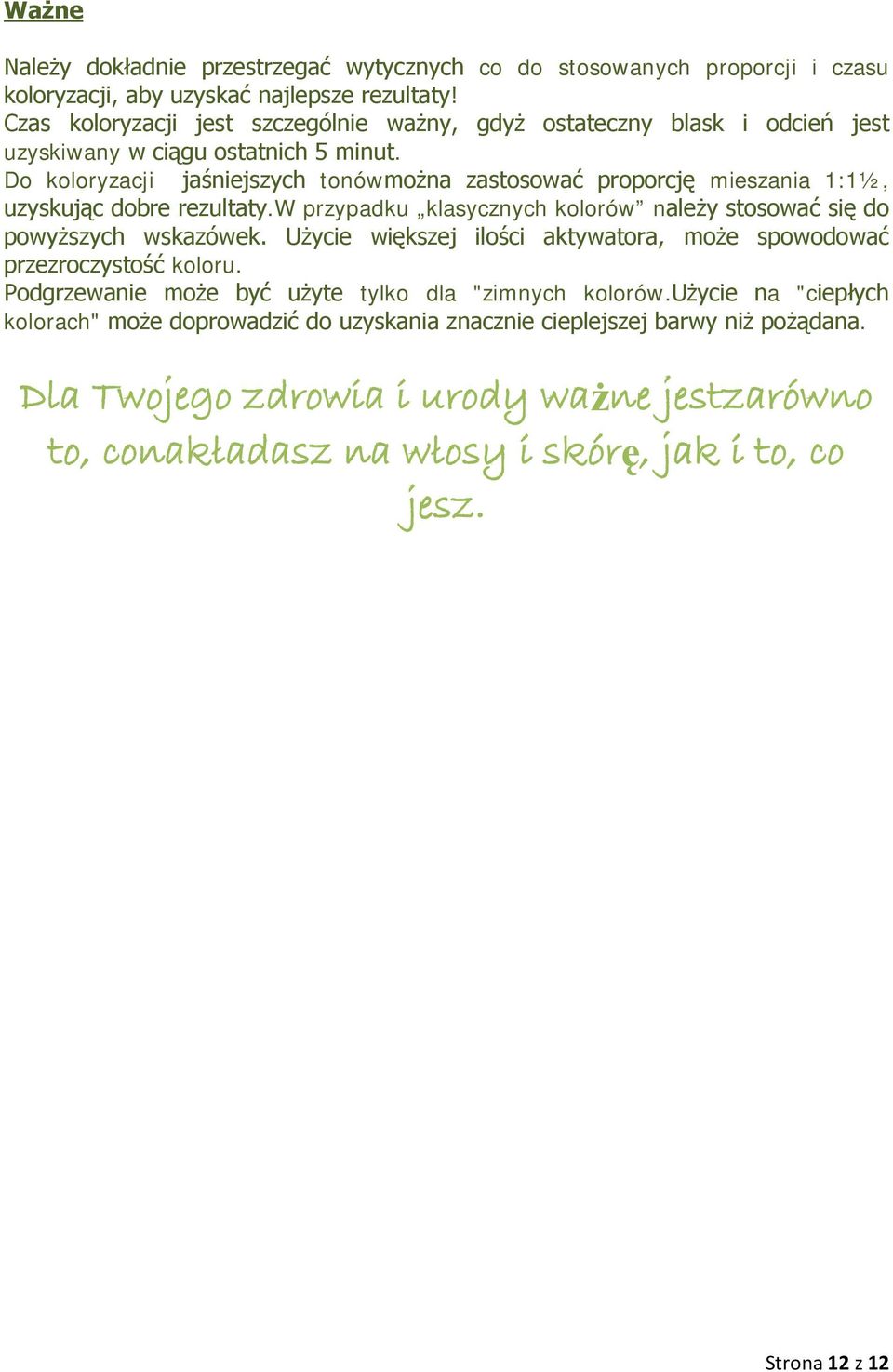 Ważne

Należy dokładnie przestrzegać wytycznych co do stosowanych proporcji i czasu koloryzacji, aby uzyskać najlepsze rezultaty!
Czas koloryzacji jest szczególnie ważny, gdyż ostateczny blask i odcień jest uzyskiwany w ciągu ostatnich 5 minut.
Do koloryzacji jaśniejszych tonówmożna zastosować proporcję mieszania 1:1½, uzyskując dobre rezultaty.W przypadku „klasycznych kolorów” należy stosować się do powyższych wskazówek. Użycie większej ilości aktywatora, może spowodować przezroczystość koloru.
Podgrzewanie może być użyte tylko dla "zimnych kolorów.Użycie na "ciepłych kolorach" może doprowadzić do uzyskania znacznie cieplejszej barwy niż pożądana.

Dla Twojego zdrowia i urody ważne jestzarówno to, conakładasz na włosy i skórę, jak i to, co jesz.

Strona 12 z 12